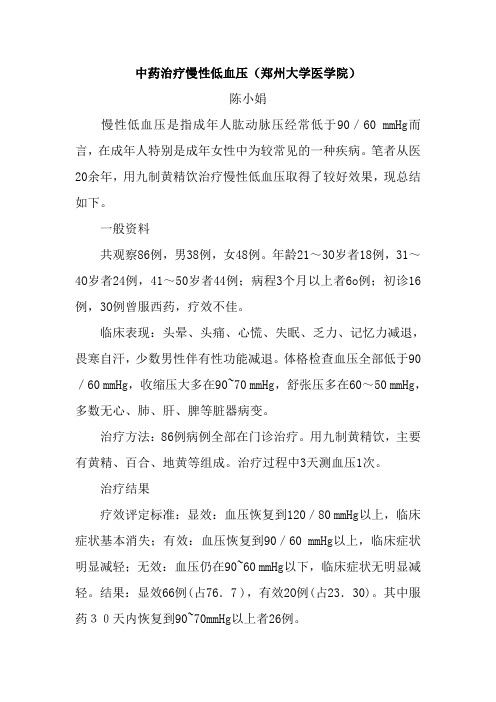 中药治疗慢性低血压（郑州大学医学院）

陈小娟

慢性低血压是指成年人肱动脉压经常低于90／60 mmHg而言，在成年人特别是成年女性中为较常见的一种疾病。笔者从医20余年，用九制黄精饮治疗慢性低血压取得了较好效果，现总结如下。

一般资料

共观察86例，男38例，女48例。年龄21～30岁者18例，31～40岁者24例，41～50岁者44例；病程3个月以上者6o例；初诊16例，30例曾服西药，疗效不佳。

临床表现：头晕、头痛、心慌、失眠、乏力、记忆力减退，畏寒自汗，少数男性伴有性功能减退。体格检查血压全部低于90／60 mmHg，收缩压大多在90~70 mmHg，舒张压多在60～50 mmHg，多数无心、肺、肝、脾等脏器病变。

治疗方法：86例病例全部在门诊治疗。用九制黄精饮，主要有黄精、百合、地黄等组成。治疗过程中3天测血压1次。

治疗结果

疗效评定标准：显效：血压恢复到120／80 mmHg以上，临床症状基本消失；有效：血压恢复到90／60 mmHg以上，临床症状明显减轻；无效：血压仍在90~60 mmHg以下，临床症状无明显减轻。结果：显效66例(占76．7)，有效20例(占23．30)。其中服药３０天内恢复到90~70mmHg以上者26例。